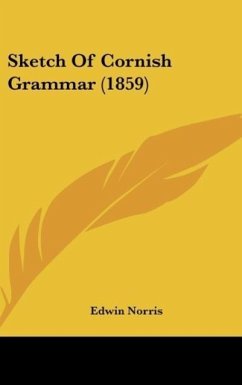 Sketch Of Cornish Grammar (1859)

Edwin Norris